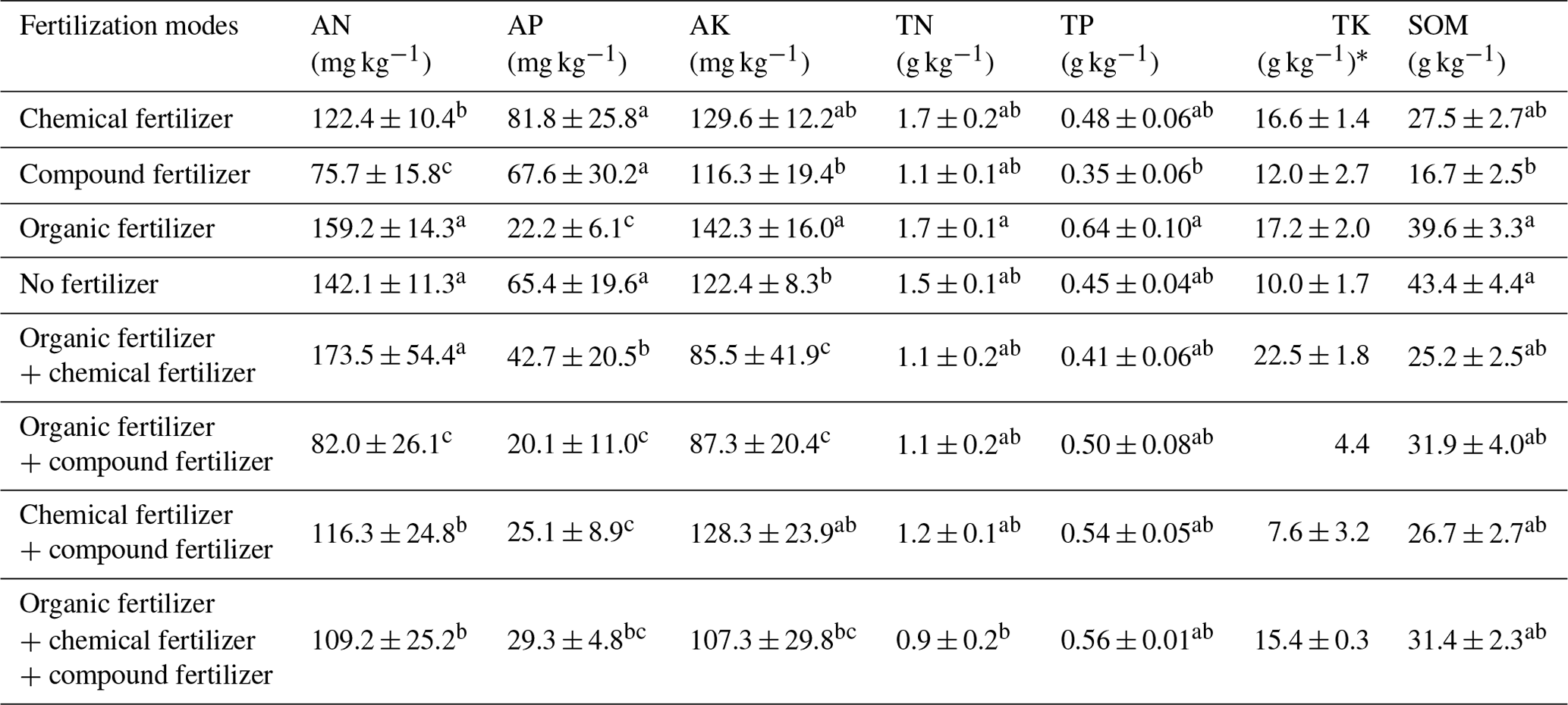 | Fertilization modes | AN (mg kg$^{-1}$) | AP (mg kg$^{-1}$) | AK (mg kg$^{-1}$) | TN (g kg$^{-1}$) | TP (g kg$^{-1}$) | TK (g kg$^{-1}$)* | SOM (g kg$^{-1}$) |
|---|---|---|---|---|---|---|---|
| Chemical fertilizer | $122.4 \pm 10.4^{b}$ | $81.8 \pm 25.8^{a}$ | $129.6 \pm 12.2^{ab}$ | $1.7 \pm 0.2^{ab}$ | $0.48 \pm 0.06^{ab}$ | $16.6 \pm 1.4$ | $27.5 \pm 2.7^{ab}$ |
| Compound fertilizer | $75.7 \pm 15.8^{c}$ | $67.6 \pm 30.2^{a}$ | $116.3 \pm 19.4^{b}$ | $1.1 \pm 0.1^{ab}$ | $0.35 \pm 0.06^{b}$ | $12.0 \pm 2.7$ | $16.7 \pm 2.5^{b}$ |
| Organic fertilizer | $159.2 \pm 14.3^{a}$ | $22.2 \pm 6.1^{c}$ | $142.3 \pm 16.0^{a}$ | $1.7 \pm 0.1^{a}$ | $0.64 \pm 0.10^{a}$ | $17.2 \pm 2.0$ | $39.6 \pm 3.3^{a}$ |
| No fertilizer | $142.1 \pm 11.3^{a}$ | $65.4 \pm 19.6^{a}$ | $122.4 \pm 8.3^{b}$ | $1.5 \pm 0.1^{ab}$ | $0.45 \pm 0.04^{ab}$ | $10.0 \pm 1.7$ | $43.4 \pm 4.4^{a}$ |
| Organic fertilizer + chemical fertilizer | $173.5 \pm 54.4^{a}$ | $42.7 \pm 20.5^{b}$ | $85.5 \pm 41.9^{c}$ | $1.1 \pm 0.2^{ab}$ | $0.41 \pm 0.06^{ab}$ | $22.5 \pm 1.8$ | $25.2 \pm 2.5^{ab}$ |
| Organic fertilizer + compound fertilizer | $82.0 \pm 26.1^{c}$ | $20.1 \pm 11.0^{c}$ | $87.3 \pm 20.4^{c}$ | $1.1 \pm 0.2^{ab}$ | $0.50 \pm 0.08^{ab}$ | 4.4 | $31.9 \pm 4.0^{ab}$ |
| Chemical fertilizer + compound fertilizer | $116.3 \pm 24.8^{b}$ | $25.1 \pm 8.9^{c}$ | $128.3 \pm 23.9^{ab}$ | $1.2 \pm 0.1^{ab}$ | $0.54 \pm 0.05^{ab}$ | $7.6 \pm 3.2$ | $26.7 \pm 2.7^{ab}$ |
| Organic fertilizer + chemical fertilizer + compound fertilizer | $109.2 \pm 25.2^{b}$ | $29.3 \pm 4.8^{bc}$ | $107.3 \pm 29.8^{bc}$ | $0.9 \pm 0.2^{b}$ | $0.56 \pm 0.01^{ab}$ | $15.4 \pm 0.3$ | $31.4 \pm 2.3^{ab}$ |